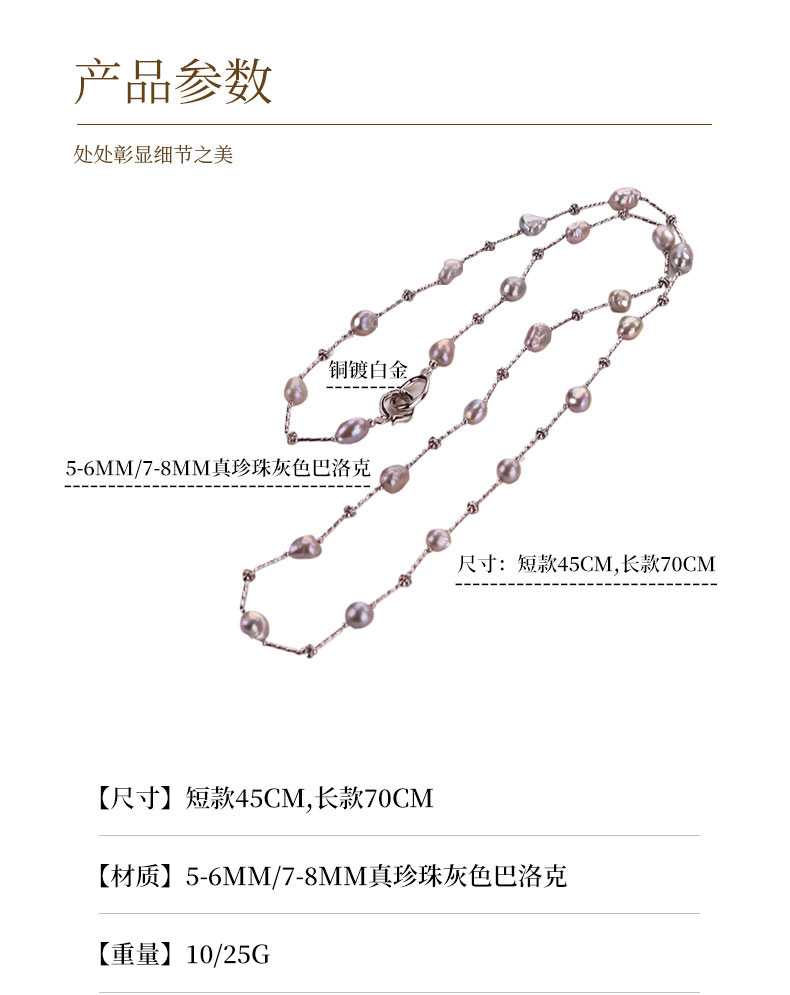 产品参数

处处彰显细节之美

铜镀白金

5-6MM/7-8MM真珍珠灰色巴洛克

尺寸：短款45CM,长款70CM

【尺寸】短款45CM,长款70CM

【材质】5-6MM/7-8MM真珍珠灰色巴洛克

【重量】10/25G